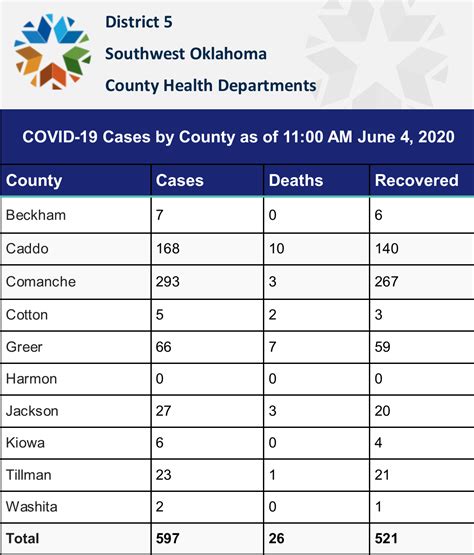 District 5
Southwest Oklahoma
County Health Departments

COVID-19 Cases by County as of 11:00 AM June 4, 2020

| County | Cases | Deaths | Recovered |
|---|---|---|---|
| Beckham | 7 | 0 | 6 |
| Caddo | 168 | 10 | 140 |
| Comanche | 293 | 3 | 267 |
| Cotton | 5 | 2 | 3 |
| Greer | 66 | 7 | 59 |
| Harmon | 0 | 0 | 0 |
| Jackson | 27 | 3 | 20 |
| Kiowa | 6 | 0 | 4 |
| Tillman | 23 | 1 | 21 |
| Washita | 2 | 0 | 1 |
| Total | 597 | 26 | 521 |